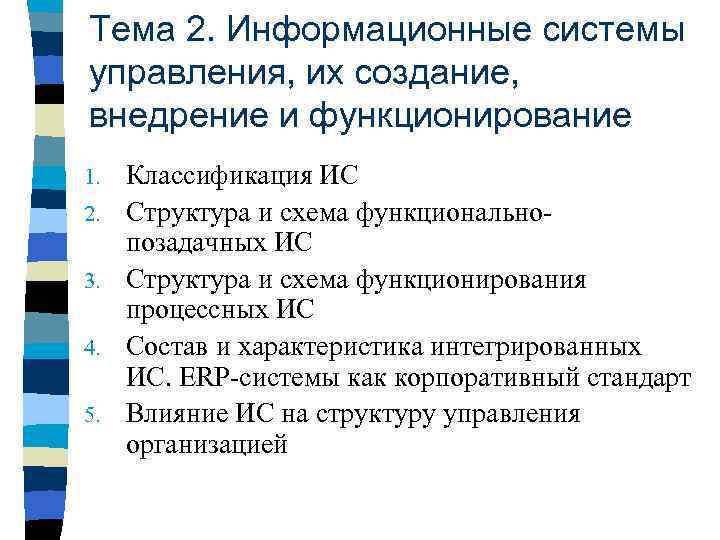 Тема 2. Информационные системы управления, их создание, внедрение и функционирование

1. Классификация ИС
2. Структура и схема функционально-позадачных ИС
3. Структура и схема функционирования процессных ИС
4. Состав и характеристика интегрированных ИС. ERP-системы как корпоративный стандарт
5. Влияние ИС на структуру управления организацией